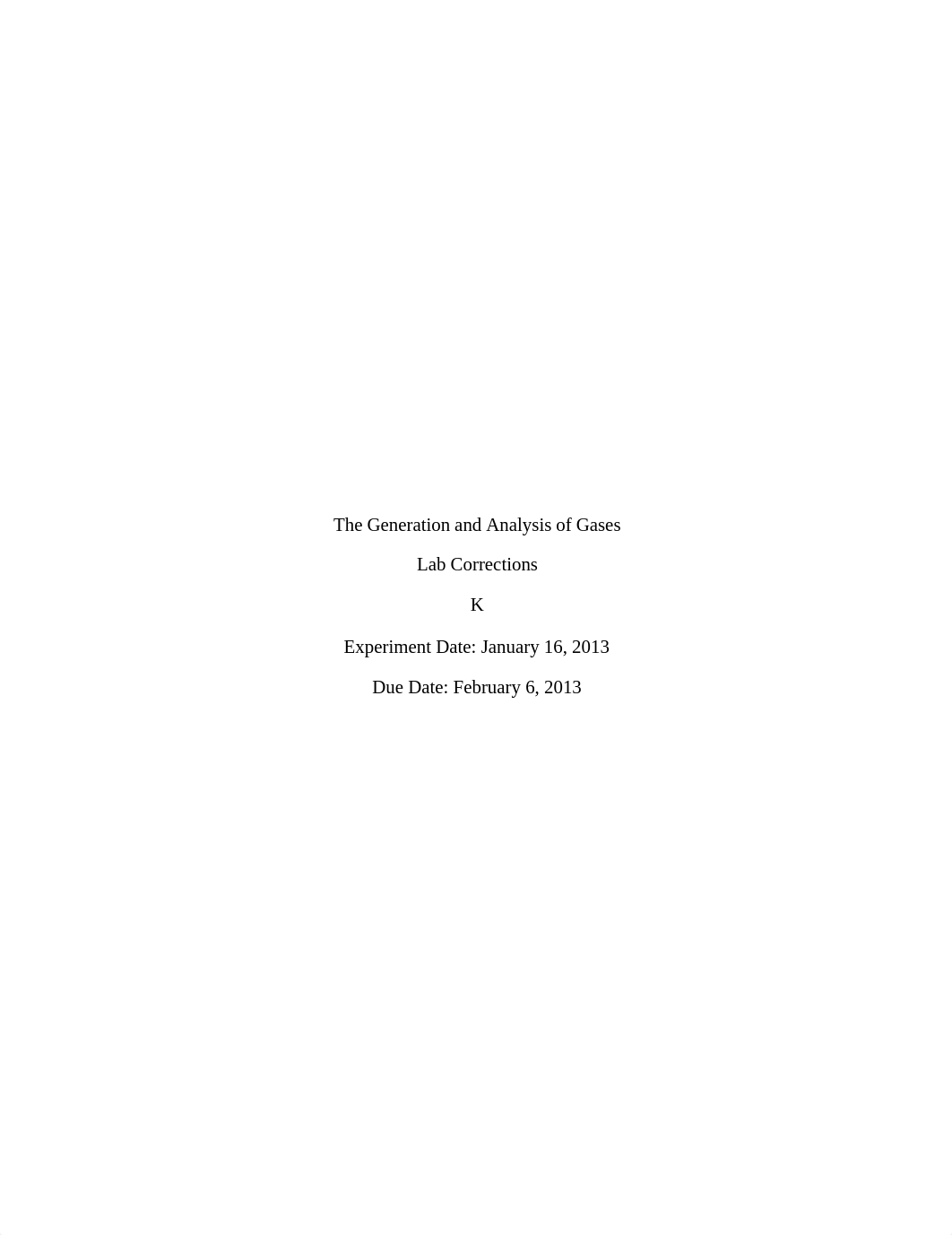 The Generation and Analysis of Gases

Lab Corrections

K

Experiment Date: January 16, 2013

Due Date: February 6, 2013